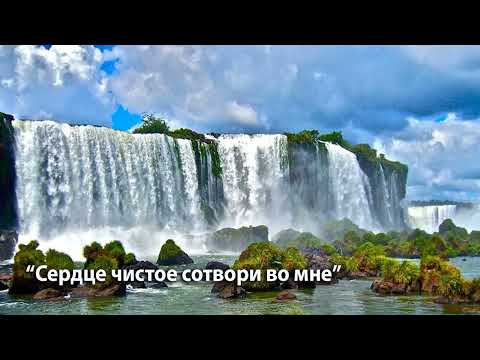 “Сердце чистое сотвори во мне”